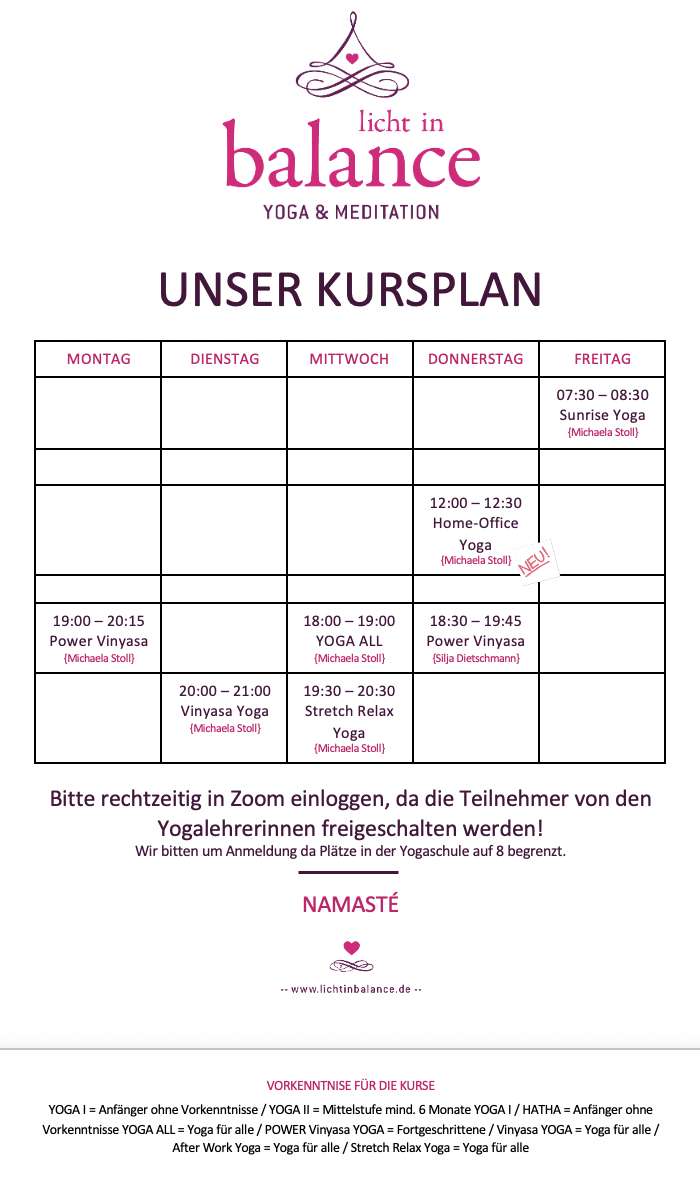 licht in
balance
YOGA & MEDITATION

UNSER KURSPLAN

| MONTAG | DIENSTAG | MITTWOCH | DONNERSTAG | FREITAG |
|---|---|---|---|---|
| | | | | 07:30 – 08:30 Sunrise Yoga {Michaela Stoll} |
| | | | | |
| | | | 12:00 – 12:30 Home-Office Yoga {Michaela Stoll} NEU! | |
| | | | | |
| 19:00 – 20:15 Power Vinyasa {Michaela Stoll} | | 18:00 – 19:00 YOGA ALL {Michaela Stoll} | 18:30 – 19:45 Power Vinyasa {Silja Dietschmann} | |
| | 20:00 – 21:00 Vinyasa Yoga {Michaela Stoll} | 19:30 – 20:30 Stretch Relax Yoga {Michaela Stoll} | | |

Bitte rechtzeitig in Zoom einloggen, da die Teilnehmer von den Yogalehrerinnen freigeschalten werden!
Wir bitten um Anmeldung da Plätze in der Yogaschule auf 8 begrenzt.

NAMASTÉ

-- www.lichtinbalance.de --

VORKENNTNISE FÜR DIE KURSE

YOGA I = Anfänger ohne Vorkenntnisse / YOGA II = Mittelstufe mind. 6 Monate YOGA I / HATHA = Anfänger ohne Vorkenntnisse YOGA ALL = Yoga für alle / POWER Vinyasa YOGA = Fortgeschrittene / Vinyasa YOGA = Yoga für alle / After Work Yoga = Yoga für alle / Stretch Relax Yoga = Yoga für alle